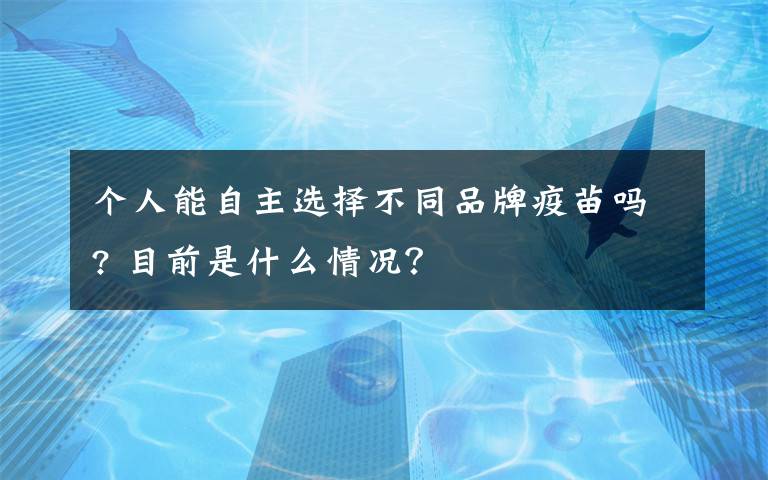 个人能自主选择不同品牌疫苗吗？目前是什么情况？